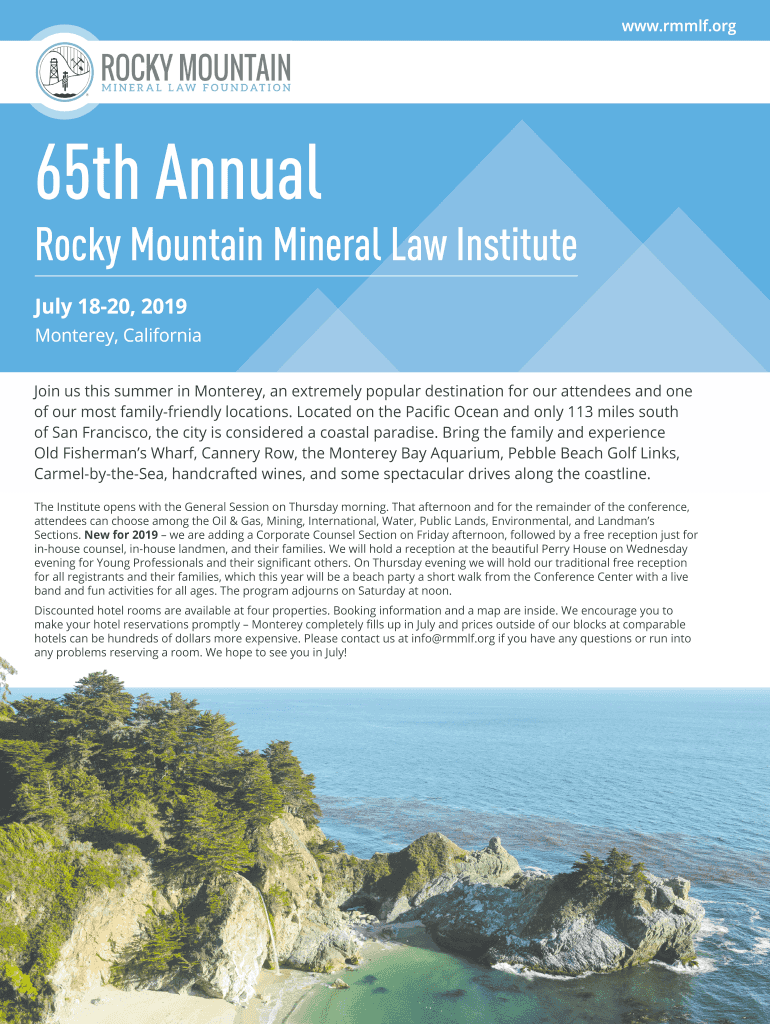 www.rmmlf.org

ROCKY MOUNTAIN
MINERAL LAW FOUNDATION

65th Annual

Rocky Mountain Mineral Law Institute

July 18-20, 2019
Monterey, California

Join us this summer in Monterey, an extremely popular destination for our attendees and one of our most family-friendly locations. Located on the Pacific Ocean and only 113 miles south of San Francisco, the city is considered a coastal paradise. Bring the family and experience Old Fisherman's Wharf, Cannery Row, the Monterey Bay Aquarium, Pebble Beach Golf Links, Carmel-by-the-Sea, handcrafted wines, and some spectacular drives along the coastline.

The Institute opens with the General Session on Thursday morning. That afternoon and for the remainder of the conference, attendees can choose among the Oil & Gas, Mining, International, Water, Public Lands, Environmental, and Landman's Sections. New for 2019 – we are adding a Corporate Counsel Section on Friday afternoon, followed by a free reception just for in-house counsel, in-house landmen, and their families. We will hold a reception at the beautiful Perry House on Wednesday evening for Young Professionals and their significant others. On Thursday evening we will hold our traditional free reception for all registrants and their families, which this year will be a beach party a short walk from the Conference Center with a live band and fun activities for all ages. The program adjourns on Saturday at noon.

Discounted hotel rooms are available at four properties. Booking information and a map are inside. We encourage you to make your hotel reservations promptly – Monterey completely fills up in July and prices outside of our blocks at comparable hotels can be hundreds of dollars more expensive. Please contact us at info@rmmlf.org if you have any questions or run into any problems reserving a room. We hope to see you in July!